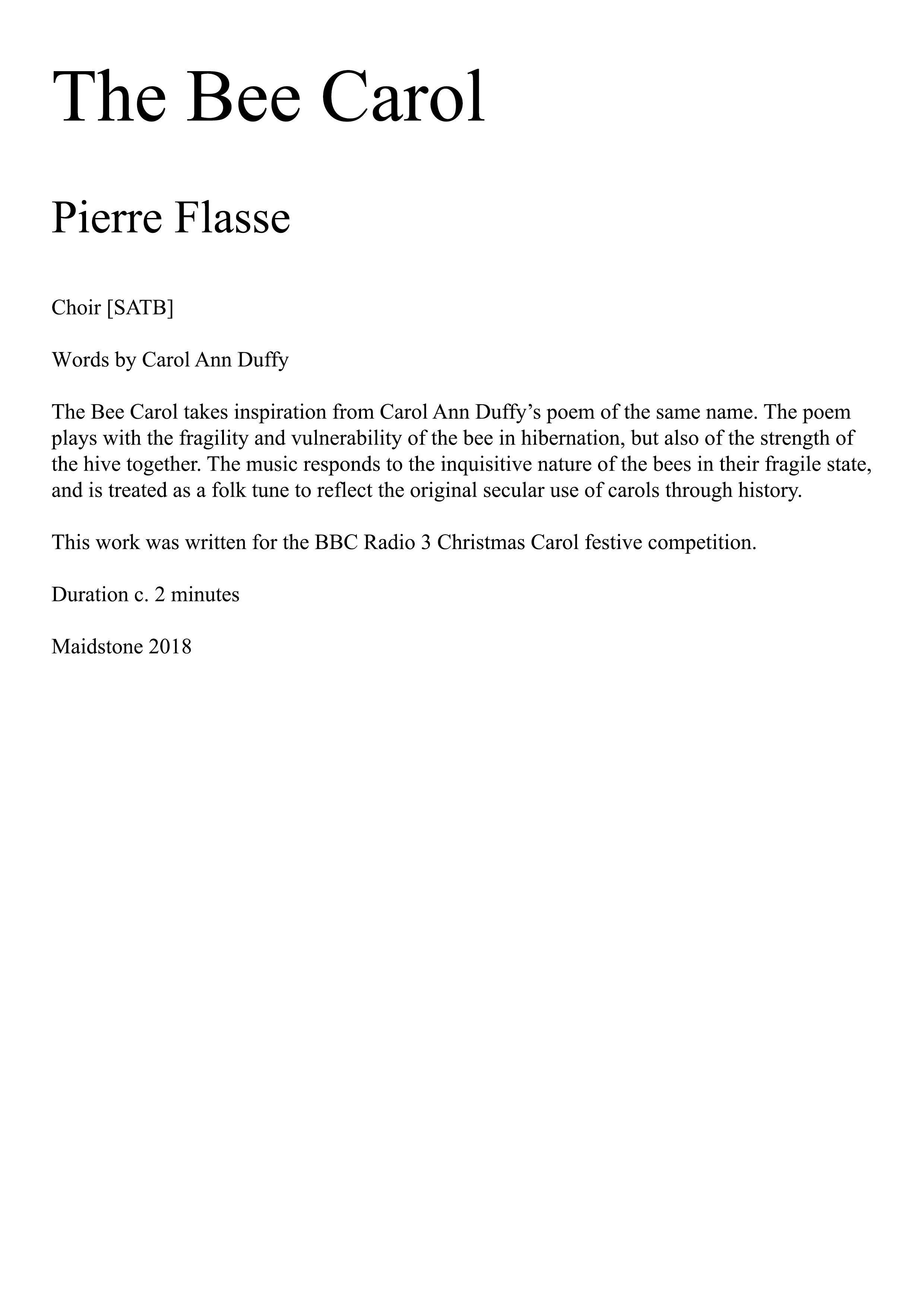 The Bee Carol

Pierre Flasse

Choir [SATB]

Words by Carol Ann Duffy

The Bee Carol takes inspiration from Carol Ann Duffy’s poem of the same name. The poem plays with the fragility and vulnerability of the bee in hibernation, but also of the strength of the hive together. The music responds to the inquisitive nature of the bees in their fragile state, and is treated as a folk tune to reflect the original secular use of carols through history.

This work was written for the BBC Radio 3 Christmas Carol festive competition.

Duration c. 2 minutes

Maidstone 2018